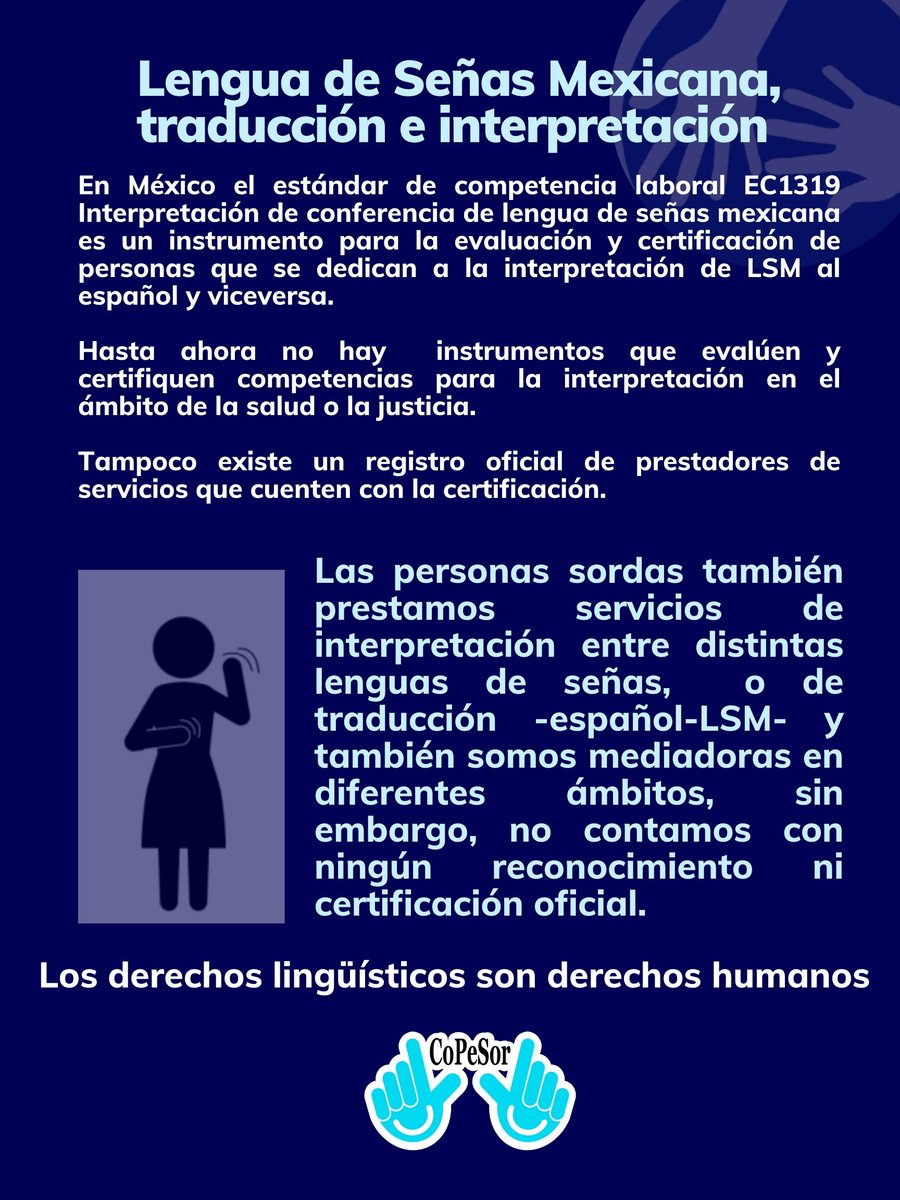 Lengua de Señas Mexicana, traducción e interpretación

En México el estándar de competencia laboral EC1319 Interpretación de conferencia de lengua de señas mexicana es un instrumento para la evaluación y certificación de personas que se dedican a la interpretación de LSM al español y viceversa.

Hasta ahora no hay  instrumentos que evalúen y certifiquen competencias para la interpretación en el ámbito de la salud o la justicia.

Tampoco existe un registro oficial de prestadores de servicios que cuenten con la certificación.

Las personas sordas también prestamos servicios de interpretación entre distintas lenguas de señas,  o de traducción -español-LSM- y también somos mediadoras en diferentes ámbitos, sin embargo, no contamos con ningún reconocimiento ni certificación oficial.

Los derechos lingüísticos son derechos humanos

CoPeSor